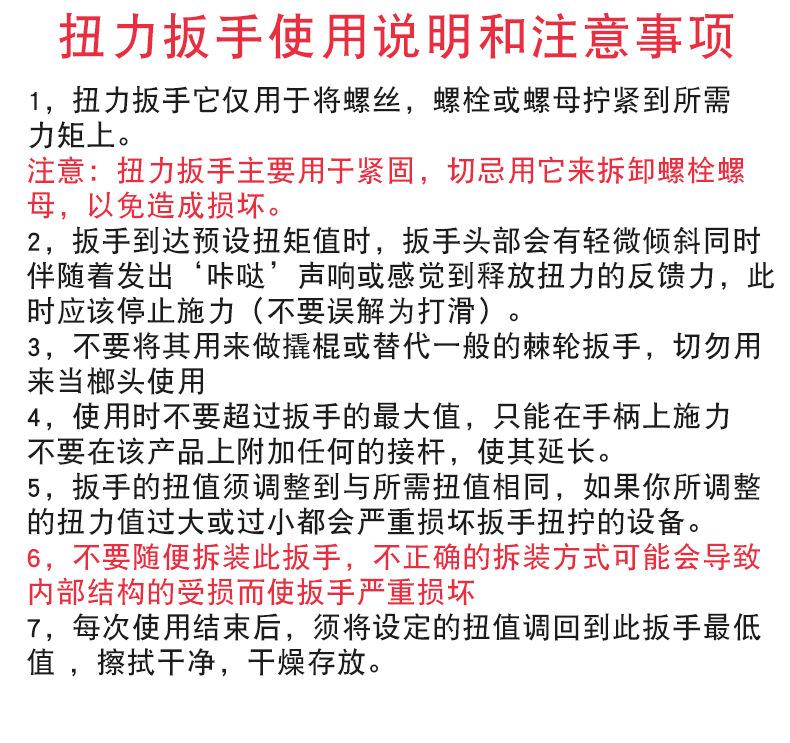 扭力扳手使用说明和注意事项

1，扭力扳手它仅用于将螺丝，螺栓或螺母拧紧到所需力矩上。

注意：扭力扳手主要用于紧固，切忌用它来拆卸螺栓螺母，以免造成损坏。

2，扳手到达预设扭矩值时，扳手头部会有轻微倾斜同时伴随着发出‘咔哒’声响或感觉到释放扭力的反馈力，此时应该停止施力（不要误解为打滑）。

3，不要将其用来做撬棍或替代一般的棘轮扳手，切勿用来当榔头使用

4，使用时不要超过扳手的最大值，只能在手柄上施力不要在该产品上附加任何的接杆，使其延长。

5，扳手的扭值须调整到与所需扭值相同，如果你所调整的扭力值过大或过小都会严重损坏扳手扭拧的设备。

6，不要随便拆装此扳手，不正确的拆装方式可能会导致内部结构的受损而使扳手严重损坏

7，每次使用结束后，须将设定的扭值调回到此扳手最低值 ，擦拭干净，干燥存放。